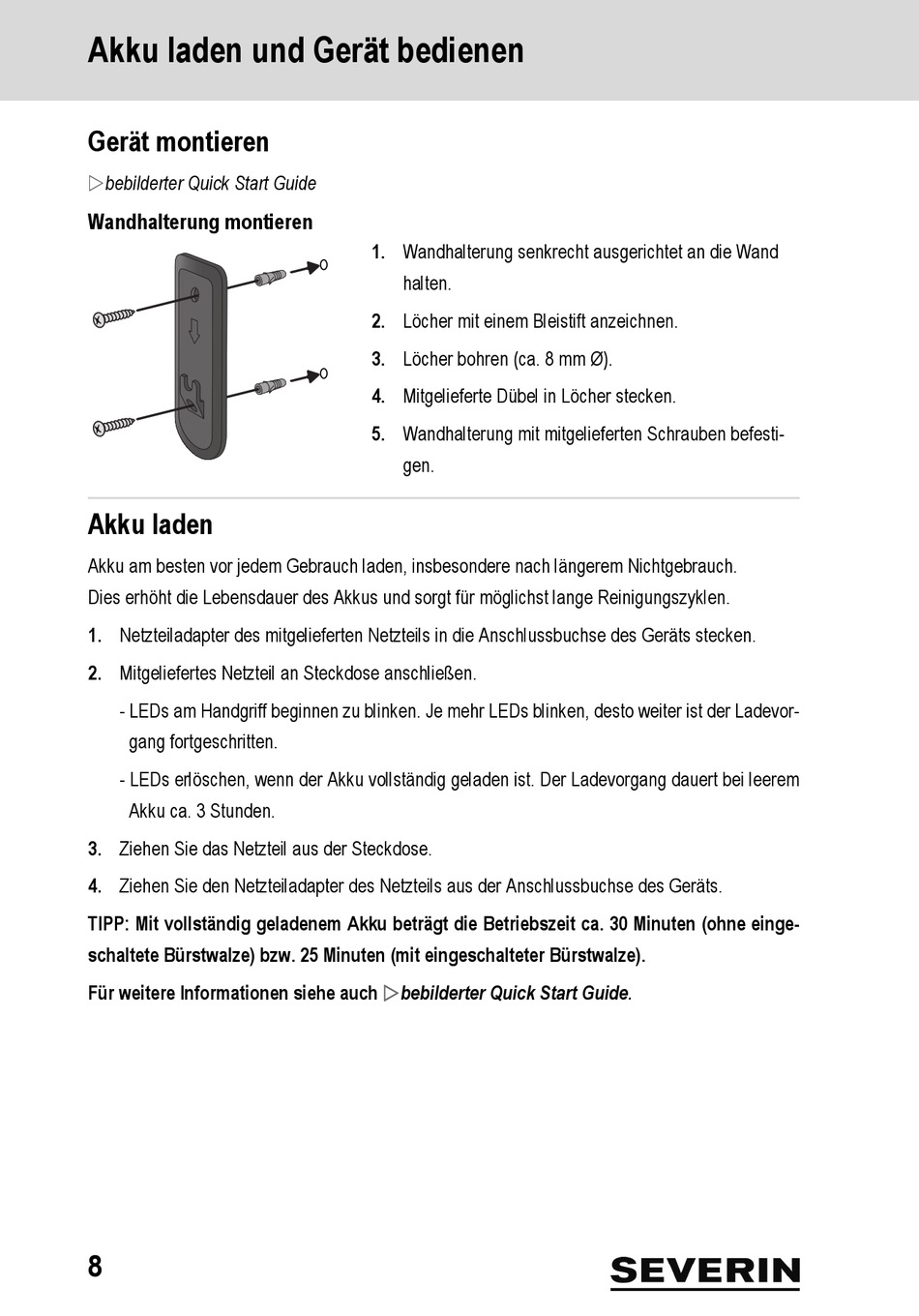 Akku laden und Gerät bedienen

Gerät montieren

▷bebilderter Quick Start Guide

Wandhalterung montieren

1. Wandhalterung senkrecht ausgerichtet an die Wand halten.

2. Löcher mit einem Bleistift anzeichnen.

3. Löcher bohren (ca. 8 mm Ø).

4. Mitgelieferte Dübel in Löcher stecken.

5. Wandhalterung mit mitgelieferten Schrauben befestigen.

Akku laden

Akku am besten vor jedem Gebrauch laden, insbesondere nach längerem Nichtgebrauch. Dies erhöht die Lebensdauer des Akkus und sorgt für möglichst lange Reinigungszyklen.

1. Netzteiladapter des mitgelieferten Netzteils in die Anschlussbuchse des Geräts stecken.

2. Mitgeliefertes Netzteil an Steckdose anschließen.

- LEDs am Handgriff beginnen zu blinken. Je mehr LEDs blinken, desto weiter ist der Ladevorgang fortgeschritten.

- LEDs erlöschen, wenn der Akku vollständig geladen ist. Der Ladevorgang dauert bei leerem Akku ca. 3 Stunden.

3. Ziehen Sie das Netzteil aus der Steckdose.

4. Ziehen Sie den Netzteiladapter des Netzteils aus der Anschlussbuchse des Geräts.

TIPP: Mit vollständig geladenem Akku beträgt die Betriebszeit ca. 30 Minuten (ohne eingeschaltete Bürstwalze) bzw. 25 Minuten (mit eingeschalteter Bürstwalze).

Für weitere Informationen siehe auch ▷bebilderter Quick Start Guide.

8

SEVERIN